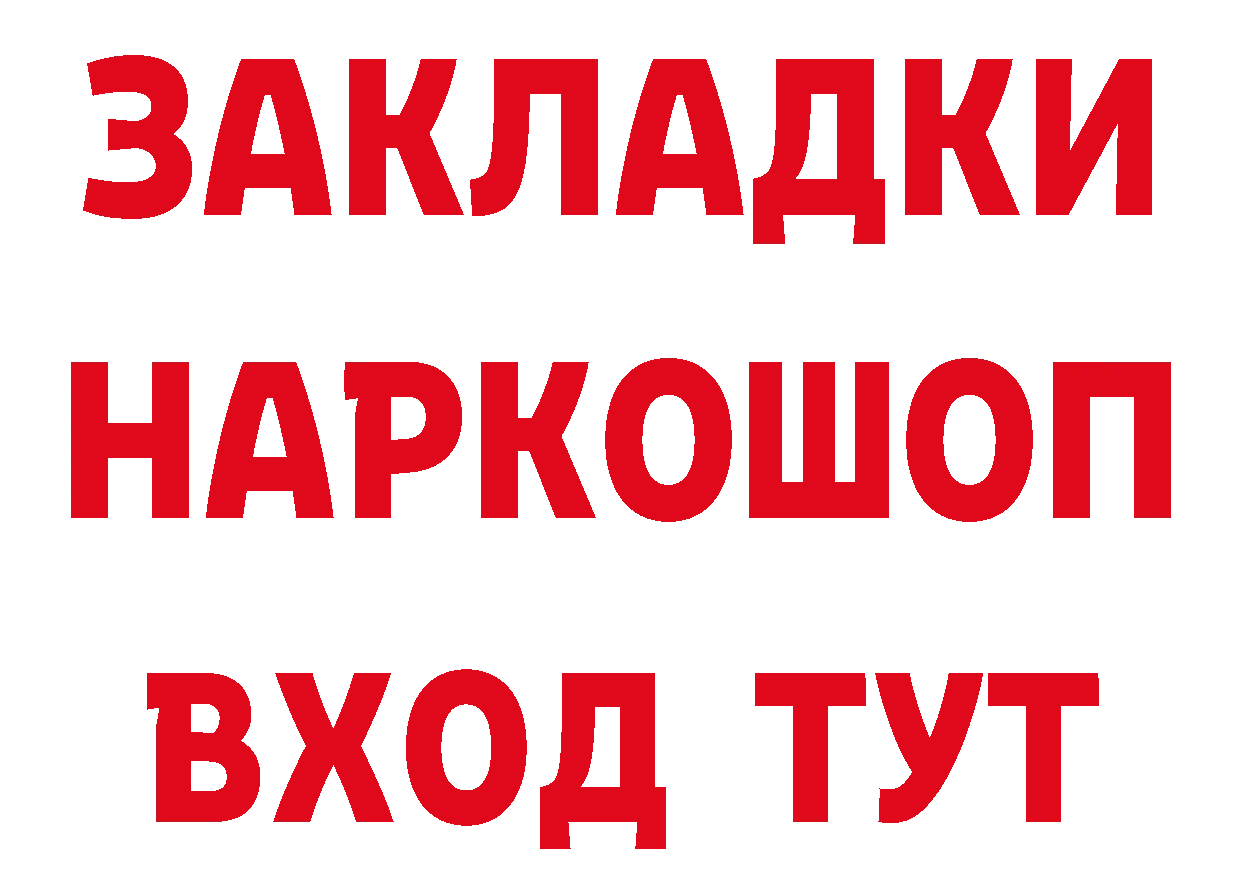 ЗАКЛАДКИ НАРКОШОП ВХОД ТУТ